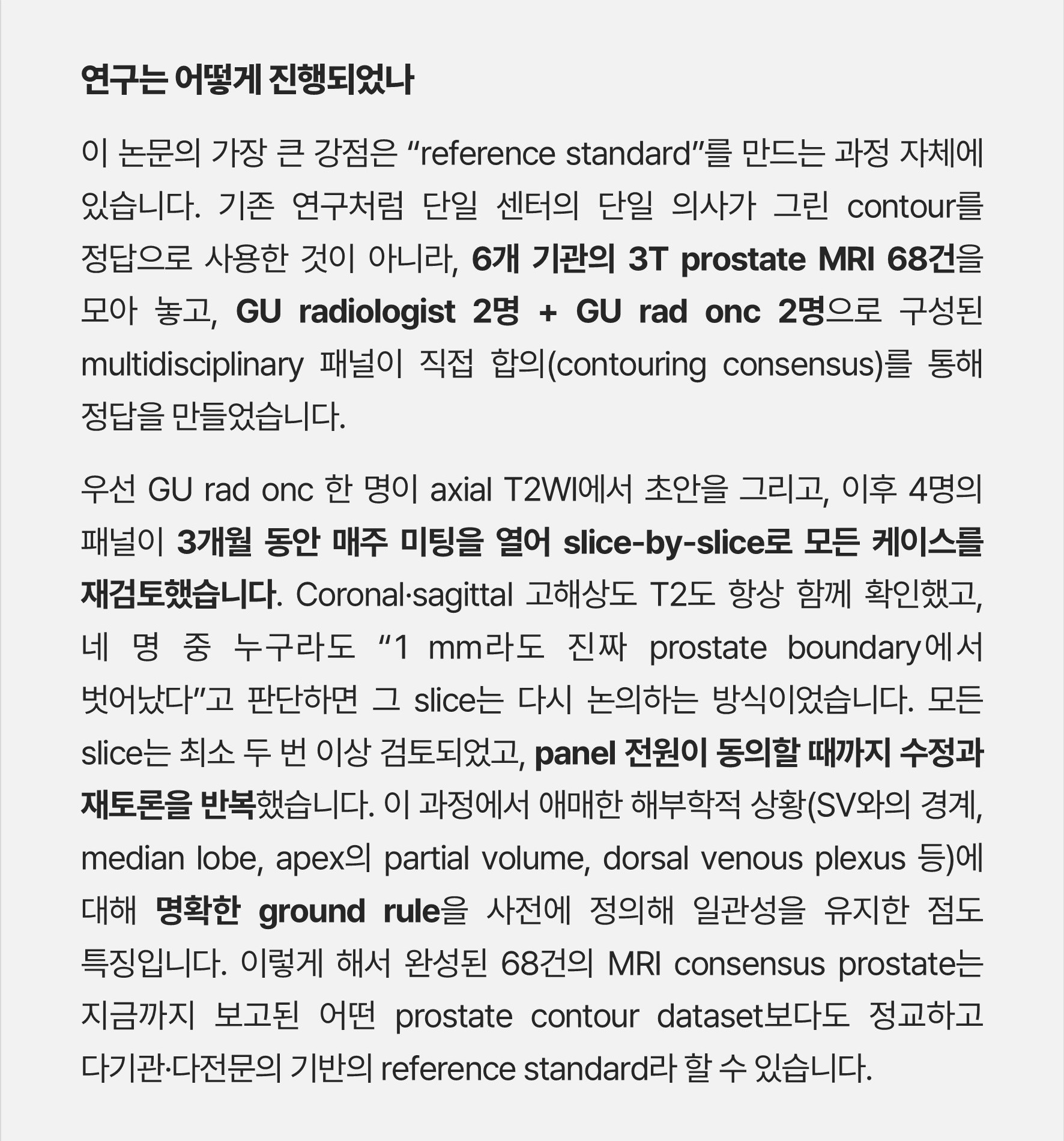 연구는 어떻게 진행되었나

이 논문의 가장 큰 강점은 “reference standard”를 만드는 과정 자체에 있습니다. 기존 연구처럼 단일 센터의 단일 의사가 그린 contour를 정답으로 사용한 것이 아니라, 6개 기관의 3T prostate MRI 68건을 모아 놓고, GU radiologist 2명 + GU rad onc 2명으로 구성된 multidisciplinary 패널이 직접 합의(contouring consensus)를 통해 정답을 만들었습니다.

우선 GU rad onc 한 명이 axial T2WI에서 초안을 그리고, 이후 4명의 패널이 3개월 동안 매주 미팅을 열어 slice-by-slice로 모든 케이스를 재검토했습니다. Coronal·sagittal 고해상도 T2도 항상 함께 확인했고, 네 명 중 누구라도 “1 mm라도 진짜 prostate boundary에서 벗어났다”고 판단하면 그 slice는 다시 논의하는 방식이었습니다. 모든 slice는 최소 두 번 이상 검토되었고, panel 전원이 동의할 때까지 수정과 재토론을 반복했습니다. 이 과정에서 애매한 해부학적 상황(SV와의 경계, median lobe, apex의 partial volume, dorsal venous plexus 등)에 대해 명확한 ground rule을 사전에 정의해 일관성을 유지한 점도 특징입니다. 이렇게 해서 완성된 68건의 MRI consensus prostate는 지금까지 보고된 어떤 prostate contour dataset보다도 정교하고 다기관·다전문의 기반의 reference standard라 할 수 있습니다.